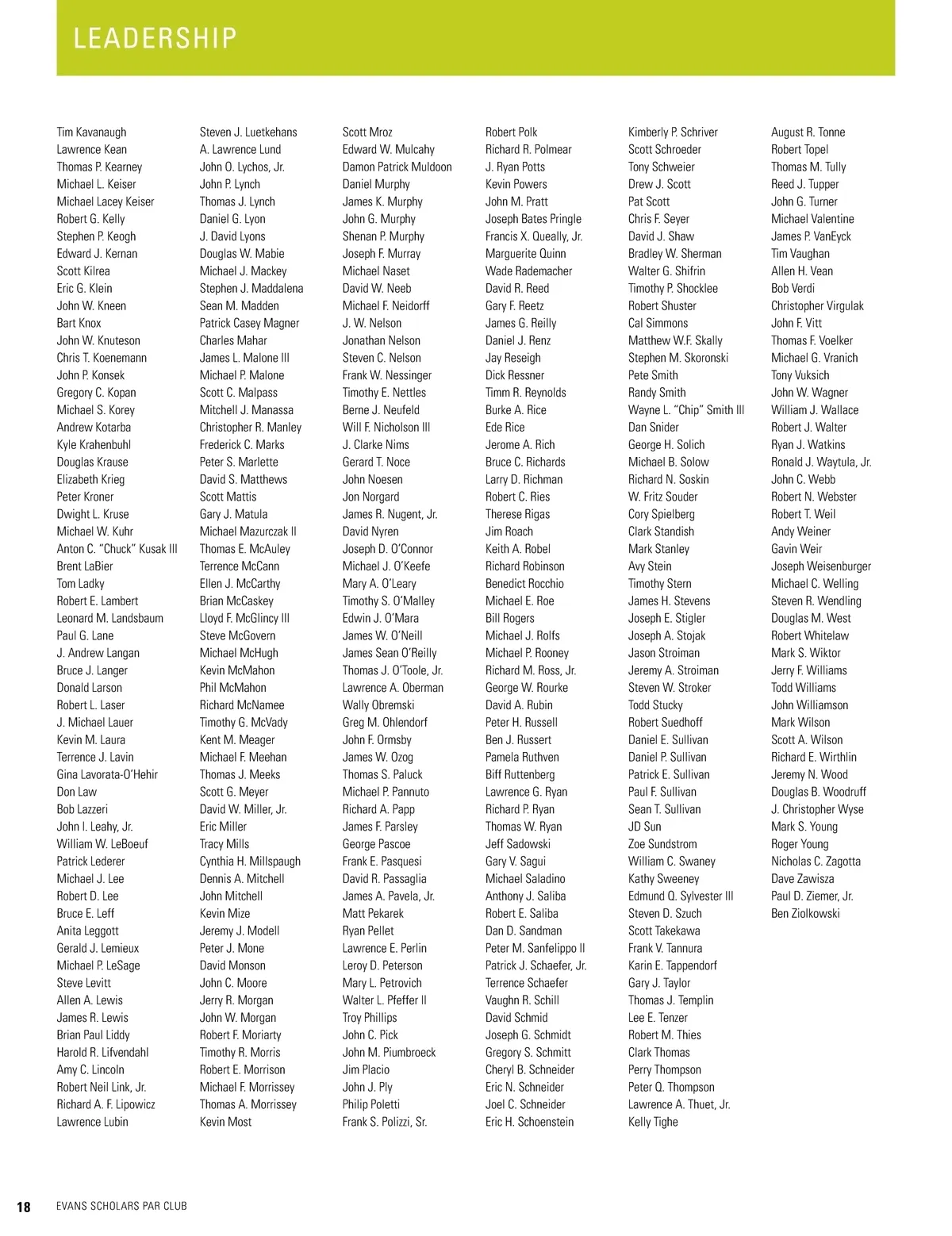 LEADERSHIP

Tim Kavanaugh
Lawrence Kean
Thomas P. Kearney
Michael L. Keiser
Michael Lacey Keiser
Robert G. Kelly
Stephen P. Keogh
Edward J. Kernan
Scott Kilrea
Eric G. Klein
John W. Kneen
Bart Knox
John W. Knuteson
Chris T. Koenemann
John P. Konsek
Gregory C. Kopan
Michael S. Korey
Andrew Kotarba
Kyle Krahenbuhl
Douglas Krause
Elizabeth Krieg
Peter Kroner
Dwight L. Kruse
Michael W. Kuhr
Anton C. "Chuck" Kusak III
Brent LaBier
Tom Ladky
Robert E. Lambert
Leonard M. Landsbaum
Paul G. Lane
J. Andrew Langan
Bruce J. Langer
Donald Larson
Robert L. Laser
J. Michael Lauer
Kevin M. Laura
Terrence J. Lavin
Gina Lavorata-O'Hehir
Don Law
Bob Lazzeri
John I. Leahy, Jr.
William W. LeBoeuf
Patrick Lederer
Michael J. Lee
Robert D. Lee
Bruce E. Leff
Anita Leggott
Gerald J. Lemieux
Michael P. LeSage
Steve Levitt
Allen A. Lewis
James R. Lewis
Brian Paul Liddy
Harold R. Lifvendahl
Amy C. Lincoln
Robert Neil Link, Jr.
Richard A. F. Lipowicz
Lawrence Lubin

Steven J. Luetkehans
A. Lawrence Lund
John O. Lychos, Jr.
John P. Lynch
Thomas J. Lynch
Daniel G. Lyon
J. David Lyons
Douglas W. Mabie
Michael J. Mackey
Stephen J. Maddalena
Sean M. Madden
Patrick Casey Magner
Charles Mahar
James L. Malone III
Michael P. Malone
Scott C. Malpass
Mitchell J. Manassa
Christopher R. Manley
Frederick C. Marks
Peter S. Marlette
David S. Matthews
Scott Mattis
Gary J. Matula
Michael Mazurczak II
Thomas E. McAuley
Terrence McCann
Ellen J. McCarthy
Brian McCaskey
Lloyd F. McGlincy III
Steve McGovern
Michael McHugh
Kevin McMahon
Phil McMahon
Richard McNamee
Timothy G. McVady
Kent M. Meager
Michael F. Meehan
Thomas J. Meeks
Scott G. Meyer
David W. Miller, Jr.
Eric Miller
Tracy Mills
Cynthia H. Millspaugh
Dennis A. Mitchell
John Mitchell
Kevin Mize
Jeremy J. Modell
Peter J. Mone
David Monson
John C. Moore
Jerry R. Morgan
John W. Morgan
Robert F. Moriarty
Timothy R. Morris
Robert E. Morrison
Michael F. Morrissey
Thomas A. Morrissey
Kevin Most

Scott Mroz
Edward W. Mulcahy
Damon Patrick Muldoon
Daniel Murphy
James K. Murphy
John G. Murphy
Shenan P. Murphy
Joseph F. Murray
Michael Naset
David W. Neeb
Michael F. Neidorff
J. W. Nelson
Jonathan Nelson
Steven C. Nelson
Frank W. Nessinger
Timothy E. Nettles
Berne J. Neufeld
Will F. Nicholson III
J. Clarke Nims
Gerard T. Noce
John Noesen
Jon Norgard
James R. Nugent, Jr.
David Nyren
Joseph D. O'Connor
Michael J. O'Keefe
Mary A. O'Leary
Timothy S. O'Malley
Edwin J. O'Mara
James W. O'Neill
James Sean O'Reilly
Thomas J. O'Toole, Jr.
Lawrence A. Oberman
Wally Obremski
Greg M. Ohlendorf
John F. Ormsby
James W. Ozog
Thomas S. Paluck
Michael P. Pannuto
Richard A. Papp
James F. Parsley
George Pascoe
Frank E. Pasquesi
David R. Passaglia
James A. Pavela, Jr.
Matt Pekarek
Ryan Pellet
Lawrence E. Perlin
Leroy D. Peterson
Mary L. Petrovich
Walter L. Pfeffer II
Troy Phillips
John C. Pick
John M. Piumbroeck
Jim Placio
John J. Ply
Philip Poletti
Frank S. Polizzi, Sr.

Robert Polk
Richard R. Polmear
J. Ryan Potts
Kevin Powers
John M. Pratt
Joseph Bates Pringle
Francis X. Queally, Jr.
Marguerite Quinn
Wade Rademacher
David R. Reed
Gary F. Reetz
James G. Reilly
Daniel J. Renz
Jay Reseigh
Dick Ressner
Timm R. Reynolds
Burke A. Rice
Ede Rice
Jerome A. Rich
Bruce C. Richards
Larry D. Richman
Robert C. Ries
Therese Rigas
Jim Roach
Keith A. Robel
Richard Robinson
Benedict Rocchio
Michael E. Roe
Bill Rogers
Michael J. Rolfs
Michael P. Rooney
Richard M. Ross, Jr.
George W. Rourke
David A. Rubin
Peter H. Russell
Ben J. Russert
Pamela Ruthven
Biff Ruttenberg
Lawrence G. Ryan
Richard P. Ryan
Thomas W. Ryan
Jeff Sadowski
Gary V. Sagui
Michael Saladino
Anthony J. Saliba
Robert E. Saliba
Dan D. Sandman
Peter M. Sanfelippo II
Patrick J. Schaefer, Jr.
Terrence Schaefer
Vaughn R. Schill
David Schmid
Joseph G. Schmidt
Gregory S. Schmitt
Cheryl B. Schneider
Eric N. Schneider
Joel C. Schneider
Eric H. Schoenstein

Kimberly P. Schriver
Scott Schroeder
Tony Schweier
Drew J. Scott
Pat Scott
Chris F. Seyer
David J. Shaw
Bradley W. Sherman
Walter G. Shifrin
Timothy P. Shocklee
Robert Shuster
Cal Simmons
Matthew W.F. Skally
Stephen M. Skoronski
Pete Smith
Randy Smith
Wayne L. "Chip" Smith III
Dan Snider
George H. Solich
Michael B. Solow
Richard N. Soskin
W. Fritz Souder
Cory Spielberg
Clark Standish
Mark Stanley
Avy Stein
Timothy Stern
James H. Stevens
Joseph E. Stigler
Joseph A. Stojak
Jason Stroiman
Jeremy A. Stroiman
Steven W. Stroker
Todd Stucky
Robert Suedhoff
Daniel E. Sullivan
Daniel P. Sullivan
Patrick E. Sullivan
Paul F. Sullivan
Sean T. Sullivan
JD Sun
Zoe Sundstrom
William C. Swaney
Kathy Sweeney
Edmund Q. Sylvester III
Steven D. Szuch
Scott Takekawa
Frank V. Tannura
Karin E. Tappendorf
Gary J. Taylor
Thomas J. Templin
Lee E. Tenzer
Robert M. Thies
Clark Thomas
Perry Thompson
Peter Q. Thompson
Lawrence A. Thuet, Jr.
Kelly Tighe

August R. Tonne
Robert Topel
Thomas M. Tully
Reed J. Tupper
John G. Turner
Michael Valentine
James P. VanEyck
Tim Vaughan
Allen H. Vean
Bob Verdi
Christopher Virgulak
John F. Vitt
Thomas F. Voelker
Michael G. Vranich
Tony Vuksich
John W. Wagner
William J. Wallace
Robert J. Walter
Ryan J. Watkins
Ronald J. Waytula, Jr.
John C. Webb
Robert N. Webster
Robert T. Weil
Andy Weiner
Gavin Weir
Joseph Weisenburger
Michael C. Welling
Steven R. Wendling
Douglas M. West
Robert Whitelaw
Mark S. Wiktor
Jerry F. Williams
Todd Williams
John Williamson
Mark Wilson
Scott A. Wilson
Richard E. Wirthlin
Jeremy N. Wood
Douglas B. Woodruff
J. Christopher Wyse
Mark S. Young
Roger Young
Nicholas C. Zagotta
Dave Zawisza
Paul D. Ziemer, Jr.
Ben Ziolkowski

18 EVANS SCHOLARS PAR CLUB